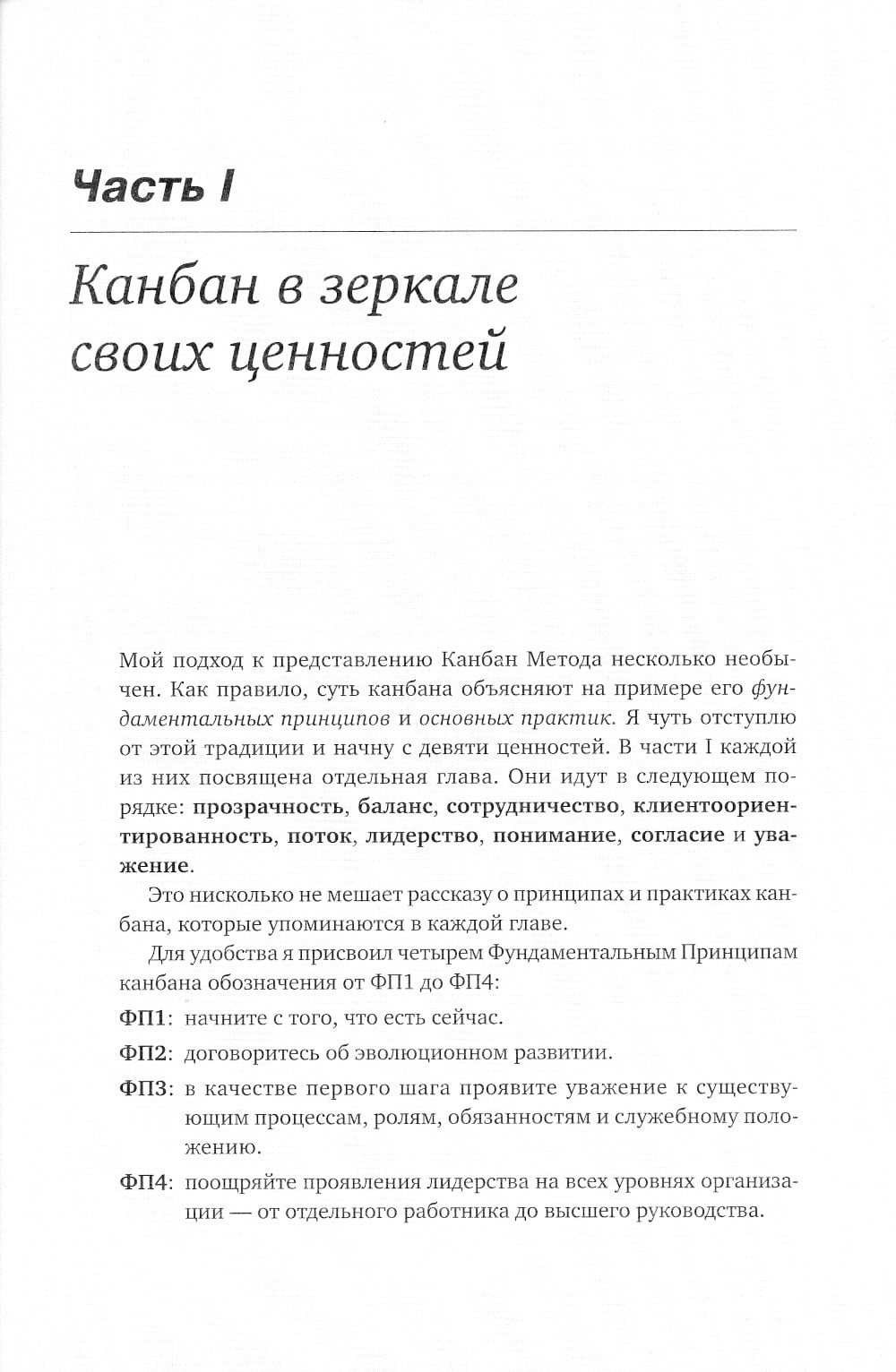 Часть I

Канбан в зеркале своих ценностей

Мой подход к представлению Канбан Метода несколько необычен. Как правило, суть канбана объясняют на примере его фундаментальных принципов и основных практик. Я чуть отступлю от этой традиции и начну с девяти ценностей. В части I каждой из них посвящена отдельная глава. Они идут в следующем порядке: прозрачность, баланс, сотрудничество, клиентоориентированность, поток, лидерство, понимание, согласие и уважение.

Это нисколько не мешает рассказу о принципах и практиках канбана, которые упоминаются в каждой главе.

Для удобства я присвоил четырем Фундаментальным Принципам канбана обозначения от ФП1 до ФП4:

ФП1: начните с того, что есть сейчас.

ФП2: договоритесь об эволюционном развитии.

ФП3: в качестве первого шага проявите уважение к существующим процессам, ролям, обязанностям и служебному положению.

ФП4: поощряйте проявления лидерства на всех уровнях организации — от отдельного работника до высшего руководства.